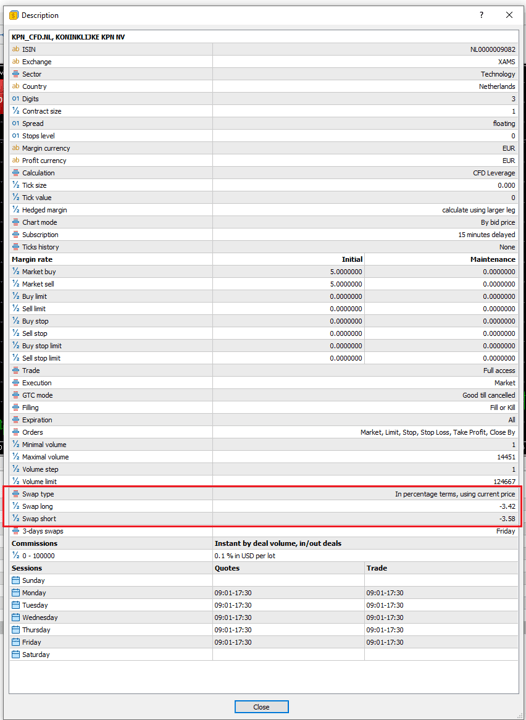 Description ? ✕

KPN_CFD.NL, KONINKLIJKE KPN NV

| | |
|---|---|
| ISIN | NL0000009082 |
| Exchange | XAMS |
| Sector | Technology |
| Country | Netherlands |
| Digits | 3 |
| Contract size | 1 |
| Spread | floating |
| Stops level | 0 |
| Margin currency | EUR |
| Profit currency | EUR |
| Calculation | CFD Leverage |
| Tick size | 0.000 |
| Tick value | 0 |
| Hedged margin | calculate using larger leg |
| Chart mode | By bid price |
| Subscription | 15 minutes delayed |
| Ticks history | None |

| Margin rate | Initial | Maintenance |
|---|---|---|
| Market buy | 5.0000000 | 0.0000000 |
| Market sell | 5.0000000 | 0.0000000 |
| Buy limit | 0.0000000 | 0.0000000 |
| Sell limit | 0.0000000 | 0.0000000 |
| Buy stop | 0.0000000 | 0.0000000 |
| Sell stop | 0.0000000 | 0.0000000 |
| Buy stop limit | 0.0000000 | 0.0000000 |
| Sell stop limit | 0.0000000 | 0.0000000 |

| | |
|---|---|
| Trade | Full access |
| Execution | Market |
| GTC mode | Good till cancelled |
| Filling | Fill or Kill |
| Expiration | All |
| Orders | Market, Limit, Stop, Stop Loss, Take Profit, Close By |
| Minimal volume | 1 |
| Maximal volume | 14451 |
| Volume step | 1 |
| Volume limit | 124667 |
| Swap type | In percentage terms, using current price |
| Swap long | -3.42 |
| Swap short | -3.58 |
| 3-days swaps | Friday |

| Commissions | Instant by deal volume, in/out deals |
|---|---|
| 0 - 100000 | 0.1 % in USD per lot |

| Sessions | Quotes | Trade |
|---|---|---|
| Sunday | | |
| Monday | 09:01-17:30 | 09:01-17:30 |
| Tuesday | 09:01-17:30 | 09:01-17:30 |
| Wednesday | 09:01-17:30 | 09:01-17:30 |
| Thursday | 09:01-17:30 | 09:01-17:30 |
| Friday | 09:01-17:30 | 09:01-17:30 |
| Saturday | | |

Close